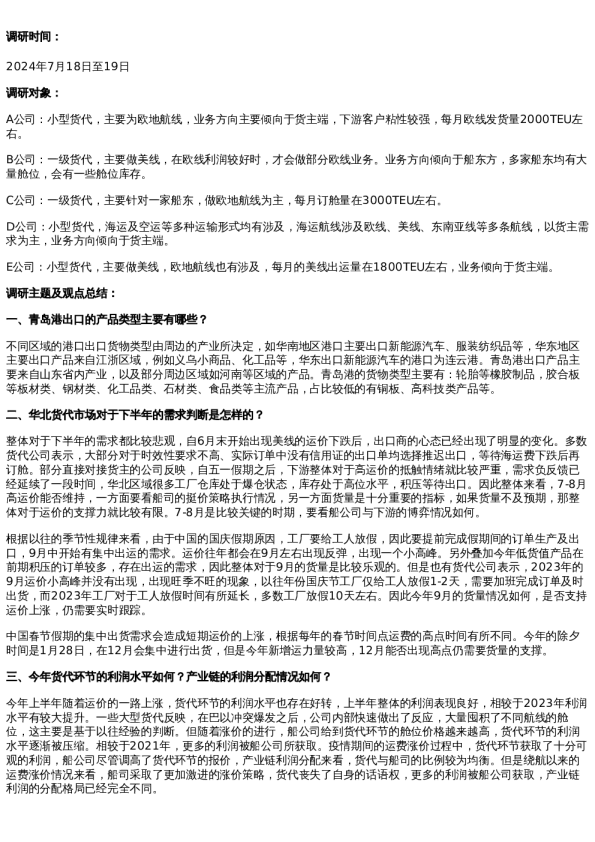 调研时间：

2024年7月18日至19日

调研对象：

A公司：小型货代，主要为欧地航线，业务方向主要倾向于货主端，下游客户粘性较强，每月欧线发货量2000TEU左右。

B公司：一级货代，主要做美线，在欧线利润较好时，才会做部分欧线业务。业务方向倾向于船东方，多家船东均有大量舱位，会有一些舱位库存。

C公司：一级货代，主要针对一家船东，做欧地航线为主，每月订舱量在3000TEU左右。

D公司：小型货代，海运及空运等多种运输形式均有涉及，海运航线涉及欧线、美线、东南亚线等多条航线，以货主需求为主，业务方向倾向于货主端。

E公司：小型货代，主要做美线，欧地航线也有涉及，每月的美线出运量在1800TEU左右，业务倾向于货主端。

调研主题及观点总结：

一、青岛港出口的产品类型主要有哪些？

不同区域的港口出口货物类型由周边的产业所决定，如华南地区港口主要出口新能源汽车、服装纺织品等，华东地区主要出口产品来自江浙区域，例如义乌小商品、化工品等，华东出口新能源汽车的港口为连云港。青岛港出口产品主要来自山东省内产业，以及部分周边区域如河南等区域的产品。青岛港的货物类型主要有：轮胎等橡胶制品，胶合板等板材类、钢材类、化工品类、石材类、食品类等主流产品，占比较低的有铜板、高科技类产品等。

二、华北货代市场对于下半年的需求判断是怎样的？

整体对于下半年的需求都比较悲观，自6月末开始出现美线的运价下跌后，出口商的心态已经出现了明显的变化。多数货代公司表示，大部分对于时效性要求不高、实际订单中没有信用证的出口单均选择推迟出口，等待海运费下跌后再订舱。部分直接对接货主的公司反映，自五一假期之后，下游整体对于高运价的抵触情绪就比较严重，需求负反馈已经延续了一段时间，华北区域很多工厂仓库处于爆仓状态，库存处于高位水平，积压等待出口。因此整体来看，7-8月高运价能否维持，一方面要看船司的挺价策略执行情况，另一方面货量是十分重要的指标，如果货量不及预期，那整体对于运价的支撑力就比较有限。7-8月是比较关键的时期，要看船公司与下游的博弈情况如何。

根据以往的季节性规律来看，由于中国的国庆假期原因，工厂要给工人放假，因此要提前完成假期间的订单生产及出口，9月中开始有集中出运的需求。运价往年都会在9月左右出现反弹，出现一个小高峰。另外叠加今年低货值产品在前期积压的订单较多，存在出运的需求，因此整体对于9月的货量是比较乐观的。但是也有货代公司表示，2023年的9月运价小高峰并没有出现，出现旺季不旺的现象，以往年份国庆节工厂仅给工人放假1-2天，需要加班完成订单及时出货，而2023年工厂对于工人放假时间有所延长，多数工厂放假10天左右。因此今年9月的货量情况如何，是否支持运价上涨，仍需要实时跟踪。

中国春节假期的集中出货需求会造成短期运价的上涨，根据每年的春节时间点运费的高点时间有所不同。今年的除夕时间是1月28日，在12月会集中进行出货，但是今年新增运力量较高，12月能否出现高点仍需要货量的支撑。

三、今年货代环节的利润水平如何？产业链的利润分配情况如何？

今年上半年随着运价的一路上涨，货代环节的利润水平也存在好转，上半年整体的利润表现良好，相较于2023年利润水平有较大提升。一些大型货代反映，在巴以冲突爆发之后，公司内部快速做出了反应，大量囤积了不同航线的舱位，这主要是基于以往经验的判断。但随着涨价的进行，船公司给到货代环节的舱位价格越来越高，货代环节的利润水平逐渐被压缩。相较于2021年，更多的利润被船公司所获取。疫情期间的运费涨价过程中，货代环节获取了十分可观的利润，船公司尽管调高了货代环节的报价，产业链利润分配来看，货代与船司的比例较为均衡。但是绕航以来的运费涨价情况来看，船司采取了更加激进的涨价策略，货代丧失了自身的话语权，更多的利润被船公司获取，产业链利润的分配格局已经完全不同。